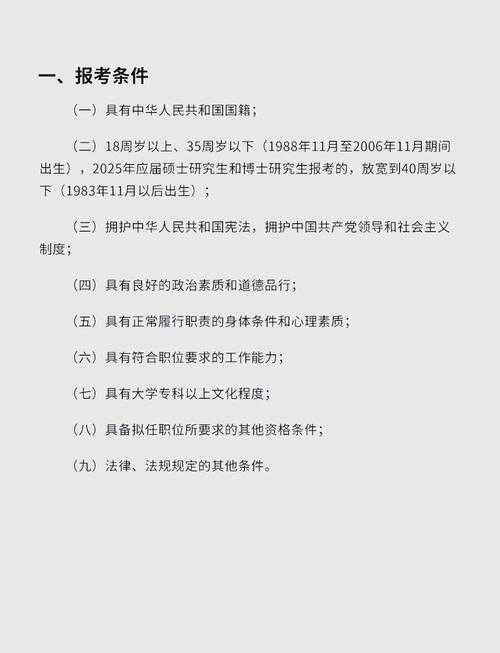 一、报考条件

（一）具有中华人民共和国国籍；

（二）18周岁以上、35周岁以下（1988年11月至2006年11月期间出生），2025年应届硕士研究生和博士研究生报考的，放宽到40周岁以下（1983年11月以后出生）；

（三）拥护中华人民共和国宪法，拥护中国共产党领导和社会主义制度；

（四）具有良好的政治素质和道德品行；

（五）具有正常履行职责的身体条件和心理素质；

（六）具有符合职位要求的工作能力；

（七）具有大学专科以上文化程度；

（八）具备拟任职位所要求的其他资格条件；

（九）法律、法规规定的其他条件。